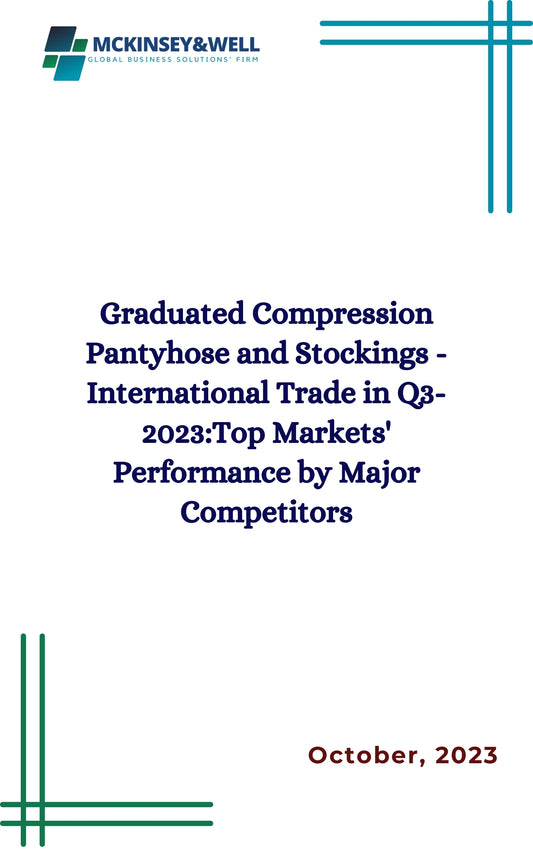 MCKINSEY&WELL
GLOBAL BUSINESS SOLUTIONS' FIRM

Graduated Compression Pantyhose and Stockings - International Trade in Q3-2023:Top Markets' Performance by Major Competitors

October, 2023